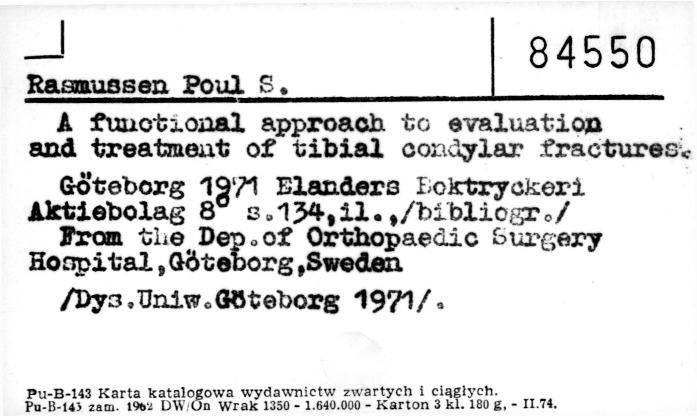 84550

Rasmussen Poul S.

A functional approach to evaluation and treatment of tibial condylar fractures.

Göteborg 1971 Elanders Boktryckeri Aktiebolag 8° s.134,il.,/bibliogr./
From the Dep.of Orthopaedic Surgery Hospital,Göteborg,Sweden

/Dys.Uniw.Göteborg 1971/.

Pu-B-143 Karta katalogowa wydawnictw zwartych i ciągłych.
Pu-B-143 zam. 1962 DW/On Wrak 1350 - 1.640.000 - Karton 3 kl. 180 g, - II.74.